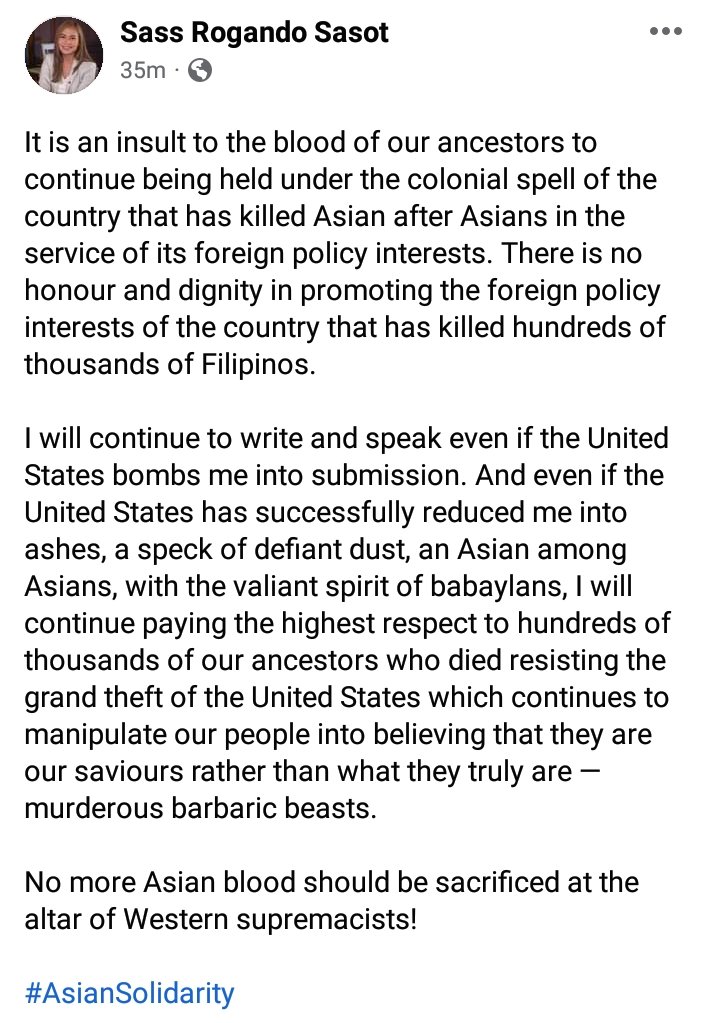 Sass Rogando Sasot
35m ·

It is an insult to the blood of our ancestors to continue being held under the colonial spell of the country that has killed Asian after Asians in the service of its foreign policy interests. There is no honour and dignity in promoting the foreign policy interests of the country that has killed hundreds of thousands of Filipinos.

I will continue to write and speak even if the United States bombs me into submission. And even if the United States has successfully reduced me into ashes, a speck of defiant dust, an Asian among Asians, with the valiant spirit of babaylans, I will continue paying the highest respect to hundreds of thousands of our ancestors who died resisting the grand theft of the United States which continues to manipulate our people into believing that they are our saviours rather than what they truly are — murderous barbaric beasts.

No more Asian blood should be sacrificed at the altar of Western supremacists!

#AsianSolidarity